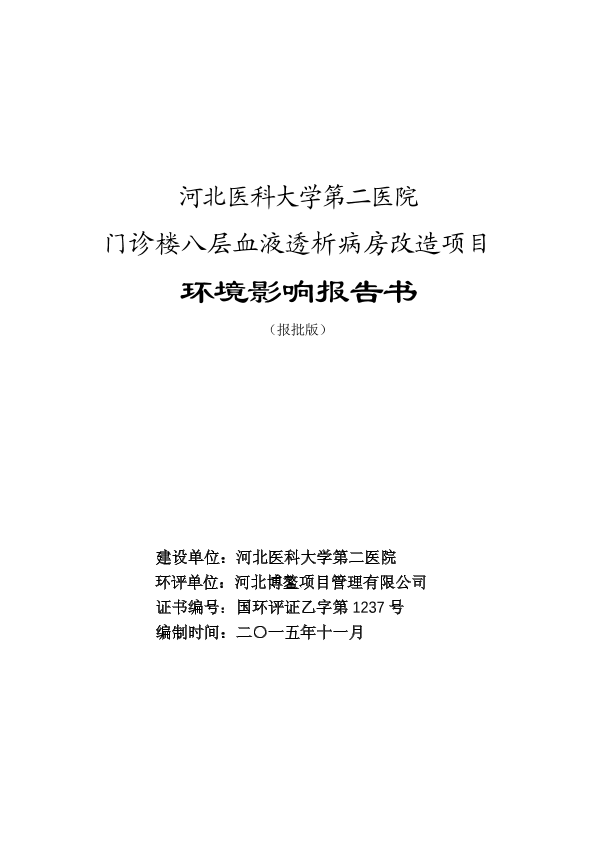 河北医科大学第二医院
门诊楼八层血液透析病房改造项目

环境影响报告书

（报批版）

建设单位：河北医科大学第二医院
环评单位：河北博鳌项目管理有限公司
证书编号：国环评证乙字第 1237 号
编制时间：二〇一五年十一月